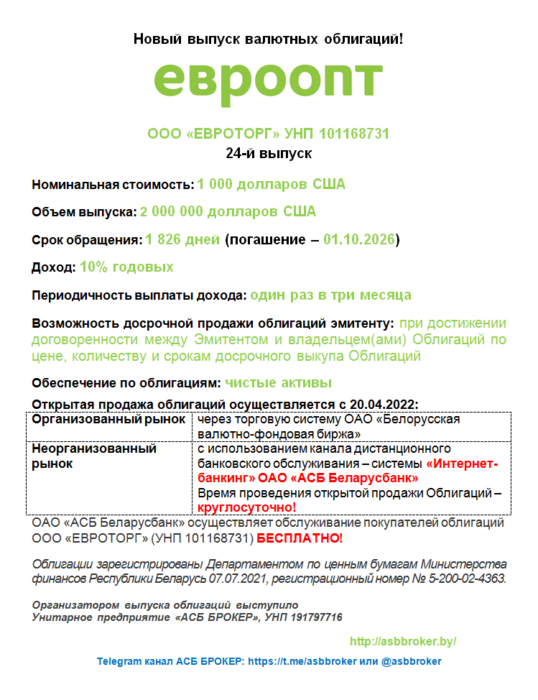 Новый выпуск валютных облигаций!

евроопт

ООО «ЕВРОТОРГ» УНП 101168731
24-й выпуск

Номинальная стоимость: 1 000 долларов США

Объем выпуска: 2 000 000 долларов США

Срок обращения: 1 826 дней (погашение – 01.10.2026)

Доход: 10% годовых

Периодичность выплаты дохода: один раз в три месяца

Возможность досрочной продажи облигаций эмитенту: при достижении договоренности между Эмитентом и владельцем(ами) Облигаций по цене, количеству и срокам досрочного выкупа Облигаций

Обеспечение по облигациям: чистые активы

Открытая продажа облигаций осуществляется с 20.04.2022:

| Организованный рынок | через торговую систему ОАО «Белорусская валютно-фондовая биржа» |
|---|---|
| Неорганизованный рынок | с использованием канала дистанционного банковского обслуживания – системы «Интернет-банкинг» ОАО «АСБ Беларусбанк» Время проведения открытой продажи Облигаций – круглосуточно! |

ОАО «АСБ Беларусбанк» осуществляет обслуживание покупателей облигаций ООО «ЕВРОТОРГ» (УНП 101168731) БЕСПЛАТНО!

Облигации зарегистрированы Департаментом по ценным бумагам Министерства финансов Республики Беларусь 07.07.2021, регистрационный номер № 5-200-02-4363.

Организатором выпуска облигаций выступило Унитарное предприятие «АСБ БРОКЕР», УНП 191797716

http://asbbroker.by/

Telegram канал АСБ БРОКЕР: https://t.me/asbbroker или @asbbroker